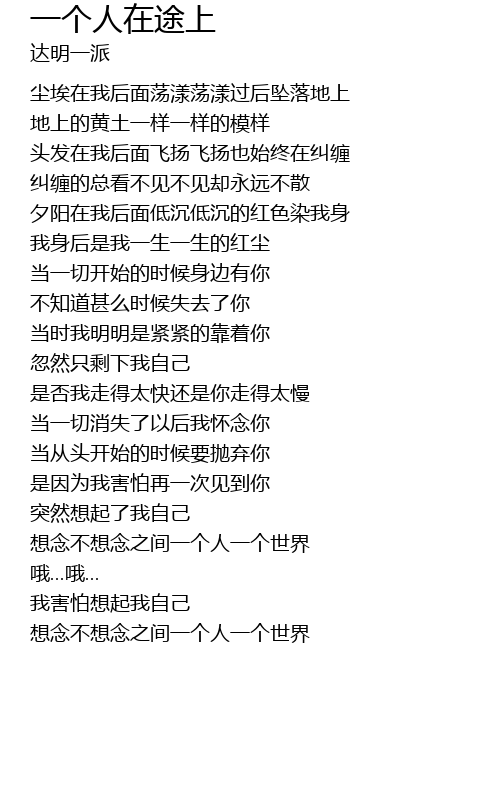 一个人在途上
达明一派

尘埃在我后面荡漾荡漾过后坠落地上
地上的黄土一样一样的模样
头发在我后面飞扬飞扬也始终在纠缠
纠缠的总看不见不见却永远不散
夕阳在我后面低沉低沉的红色染我身
我身后是我一生一生的红尘
当一切开始的时候身边有你
不知道甚么时候失去了你
当时我明明是紧紧的靠着你
忽然只剩下我自己
是否我走得太快还是你走得太慢
当一切消失了以后我怀念你
当从头开始的时候要抛弃你
是因为我害怕再一次见到你
突然想起了我自己
想念不想念之间一个人一个世界
哦...哦...
我害怕想起我自己
想念不想念之间一个人一个世界